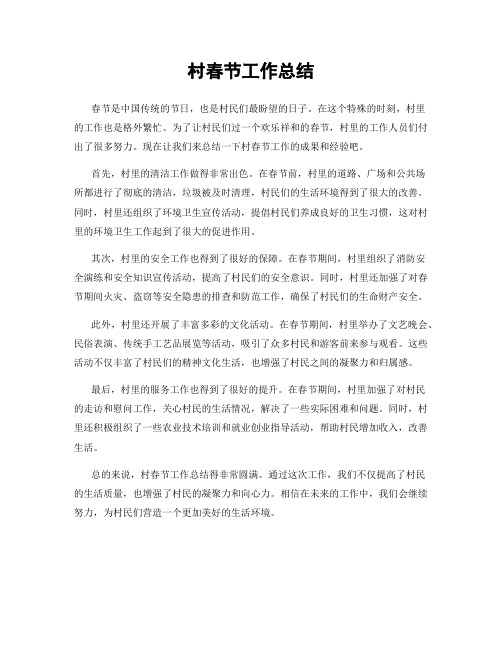 村春节工作总结

春节是中国传统的节日，也是村民们最盼望的日子。在这个特殊的时刻，村里的工作也是格外繁忙。为了让村民们过一个欢乐祥和的春节，村里的工作人员们付出了很多努力。现在让我们来总结一下村春节工作的成果和经验吧。

首先，村里的清洁工作做得非常出色。在春节前，村里的道路、广场和公共场所都进行了彻底的清洁，垃圾被及时清理，村民们的生活环境得到了很大的改善。同时，村里还组织了环境卫生宣传活动，提倡村民们养成良好的卫生习惯，这对村里的环境卫生工作起到了很大的促进作用。

其次，村里的安全工作也得到了很好的保障。在春节期间，村里组织了消防安全演练和安全知识宣传活动，提高了村民们的安全意识。同时，村里还加强了对春节期间火灾、盗窃等安全隐患的排查和防范工作，确保了村民们的生命财产安全。

此外，村里还开展了丰富多彩的文化活动。在春节期间，村里举办了文艺晚会、民俗表演、传统手工艺品展览等活动，吸引了众多村民和游客前来参与观看。这些活动不仅丰富了村民们的精神文化生活，也增强了村民之间的凝聚力和归属感。

最后，村里的服务工作也得到了很好的提升。在春节期间，村里加强了对村民的走访和慰问工作，关心村民的生活情况，解决了一些实际困难和问题。同时，村里还积极组织了一些农业技术培训和就业创业指导活动，帮助村民增加收入，改善生活。

总的来说，村春节工作总结得非常圆满。通过这次工作，我们不仅提高了村民的生活质量，也增强了村民的凝聚力和向心力。相信在未来的工作中，我们会继续努力，为村民们营造一个更加美好的生活环境。